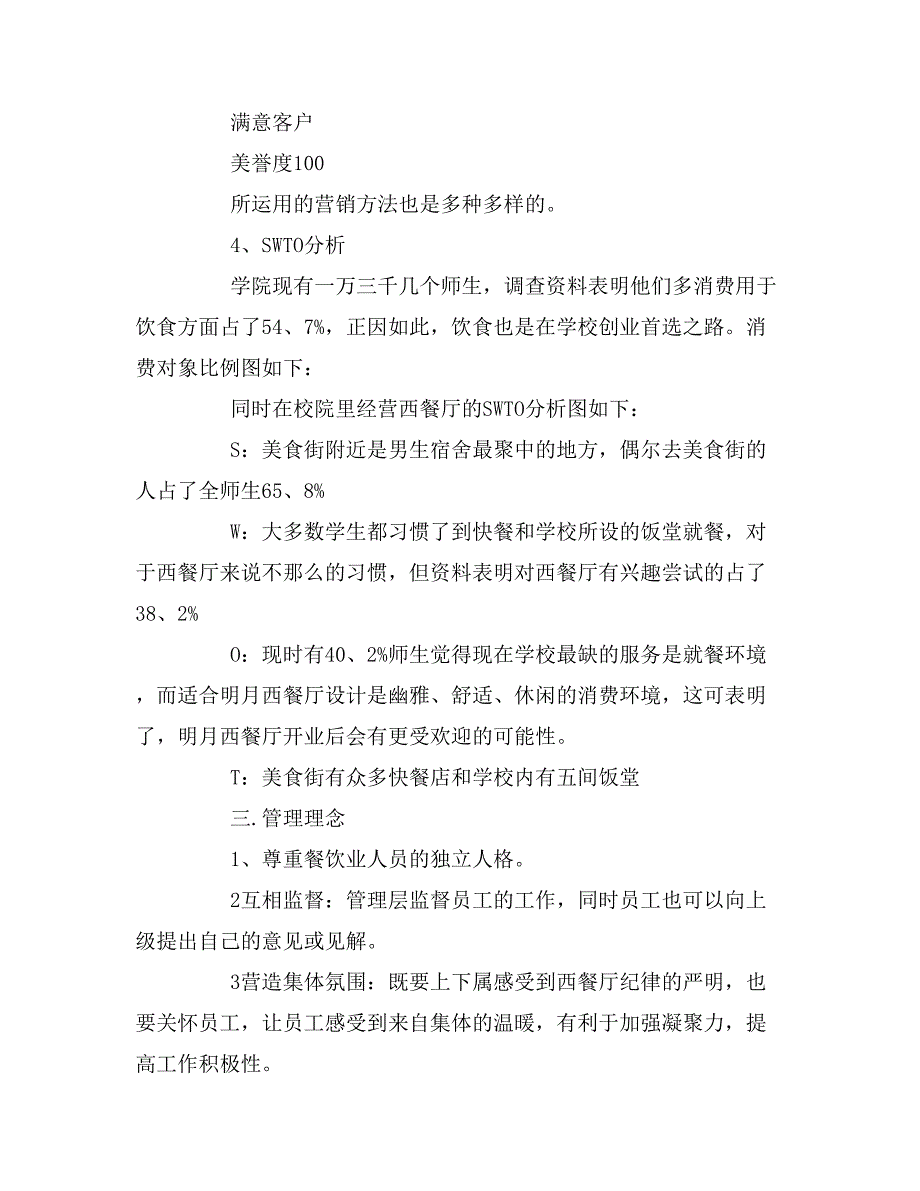 满意客户

美誉度100

所运用的营销方法也是多种多样的。

4、SWTO分析

学院现有一万三千几个师生，调查资料表明他们多消费用于饮食方面占了54、7%，正因如此，饮食也是在学校创业首选之路。消费对象比例图如下：

同时在校院里经营西餐厅的SWTO分析图如下：

S：美食街附近是男生宿舍最聚中的地方，偶尔去美食街的人占了全师生65、8%

W：大多数学生都习惯了到快餐和学校所设的饭堂就餐，对于西餐厅来说不那么的习惯，但资料表明对西餐厅有兴趣尝试的占了38、2%

O：现时有40、2%师生觉得现在学校最缺的服务是就餐环境，而适合明月西餐厅设计是幽雅、舒适、休闲的消费环境，这可表明了，明月西餐厅开业后会有更受欢迎的可能性。

T：美食街有众多快餐店和学校内有五间饭堂

三.管理理念

1、尊重餐饮业人员的独立人格。

2互相监督：管理层监督员工的工作，同时员工也可以向上级提出自己的意见或见解。

3营造集体氛围：既要上下属感受到西餐厅纪律的严明，也要关怀员工，让员工感受到来自集体的温暖，有利于加强凝聚力，提高工作积极性。